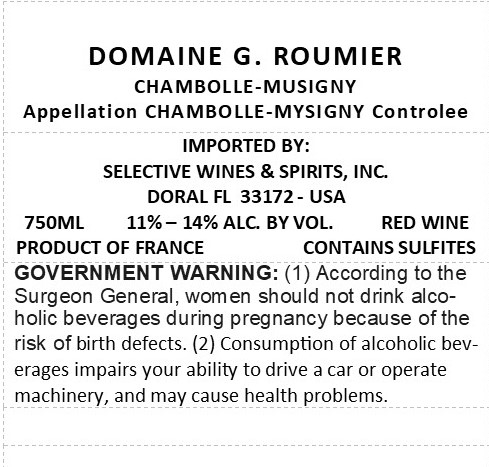 DOMAINE G. ROUMIER

CHAMBOLLE-MUSIGNY

Appellation CHAMBOLLE-MYSIGNY Controlee

IMPORTED BY:

SELECTIVE WINES & SPIRITS, INC.

DORAL FL 33172 - USA

750ML 11% – 14% ALC. BY VOL. RED WINE

PRODUCT OF FRANCE CONTAINS SULFITES

GOVERNMENT WARNING: (1) According to the Surgeon General, women should not drink alcoholic beverages during pregnancy because of the risk of birth defects. (2) Consumption of alcoholic beverages impairs your ability to drive a car or operate machinery, and may cause health problems.